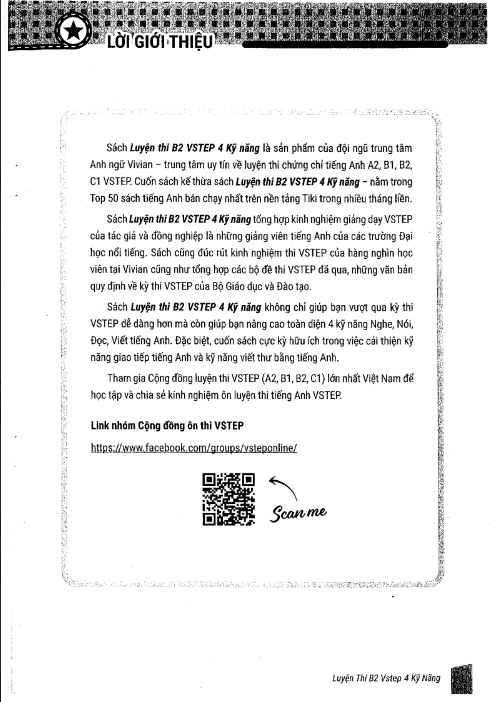 LỜI GIỚI THIỆU

Sách Luyện thi B2 VSTEP 4 Kỹ năng là sản phẩm của đội ngũ trung tâm Anh ngữ Vivian – trung tâm uy tín về luyện thi chứng chỉ tiếng Anh A2, B1, B2, C1 VSTEP. Cuốn sách kế thừa sách Luyện thi B2 VSTEP 4 Kỹ năng – nằm trong Top 50 sách tiếng Anh bán chạy nhất trên nền tảng Tiki trong nhiều tháng liền.

Sách Luyện thi B2 VSTEP 4 Kỹ năng tổng hợp kinh nghiệm giảng dạy VSTEP của tác giả và đồng nghiệp là những giảng viên tiếng Anh của các trường Đại học nổi tiếng. Sách cũng đúc rút kinh nghiệm thi VSTEP của hàng nghìn học viên tại Vivian cũng như tổng hợp các bộ đề thi VSTEP đã qua, những văn bản quy định về kỳ thi VSTEP của Bộ Giáo dục và Đào tạo.

Sách Luyện thi B2 VSTEP 4 Kỹ năng không chỉ giúp bạn vượt qua kỳ thi VSTEP dễ dàng hơn mà còn giúp bạn nâng cao toàn diện 4 kỹ năng Nghe, Nói, Đọc, Viết tiếng Anh. Đặc biệt, cuốn sách cực kỳ hữu ích trong việc cải thiện kỹ năng giao tiếp tiếng Anh và kỹ năng viết thư bằng tiếng Anh.

Tham gia Cộng đồng luyện thi VSTEP (A2, B1, B2, C1) lớn nhất Việt Nam để học tập và chia sẻ kinh nghiệm ôn luyện thi tiếng Anh VSTEP.

Link nhóm Cộng đồng ôn thi VSTEP

https://www.facebook.com/groups/vsteponline/

Scan me

Luyện Thi B2 Vstep 4 Kỹ Năng